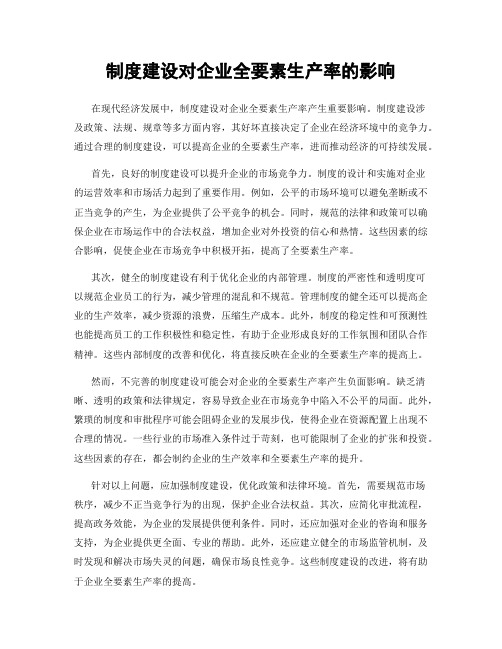 制度建设对企业全要素生产率的影响

在现代经济发展中，制度建设对企业全要素生产率产生重要影响。制度建设涉及政策、法规、规章等多方面内容，其好坏直接决定了企业在经济环境中的竞争力。通过合理的制度建设，可以提高企业的全要素生产率，进而推动经济的可持续发展。

首先，良好的制度建设可以提升企业的市场竞争力。制度的设计和实施对企业的运营效率和市场活力起到了重要作用。例如，公平的市场环境可以避免垄断或不正当竞争的产生，为企业提供了公平竞争的机会。同时，规范的法律和政策可以确保企业在市场运作中的合法权益，增加企业对外投资的信心和热情。这些因素的综合影响，促使企业在市场竞争中积极开拓，提高了全要素生产率。

其次，健全的制度建设有利于优化企业的内部管理。制度的严密性和透明度可以规范企业员工的行为，减少管理的混乱和不规范。管理制度的健全还可以提高企业的生产效率，减少资源的浪费，压缩生产成本。此外，制度的稳定性和可预测性也能提高员工的工作积极性和稳定性，有助于企业形成良好的工作氛围和团队合作精神。这些内部制度的改善和优化，将直接反映在企业的全要素生产率的提高上。

然而，不完善的制度建设可能会对企业的全要素生产率产生负面影响。缺乏清晰、透明的政策和法律规定，容易导致企业在市场竞争中陷入不公平的局面。此外，繁琐的制度和审批程序可能会阻碍企业的发展步伐，使得企业在资源配置上出现不合理的情况。一些行业的市场准入条件过于苛刻，也可能限制了企业的扩张和投资。这些因素的存在，都会制约企业的生产效率和全要素生产率的提升。

针对以上问题，应加强制度建设，优化政策和法律环境。首先，需要规范市场秩序，减少不正当竞争行为的出现，保护企业合法权益。其次，应简化审批流程，提高政务效能，为企业的发展提供便利条件。同时，还应加强对企业的咨询和服务支持，为企业提供更全面、专业的帮助。此外，还应建立健全的市场监管机制，及时发现和解决市场失灵的问题，确保市场良性竞争。这些制度建设的改进，将有助于企业全要素生产率的提高。